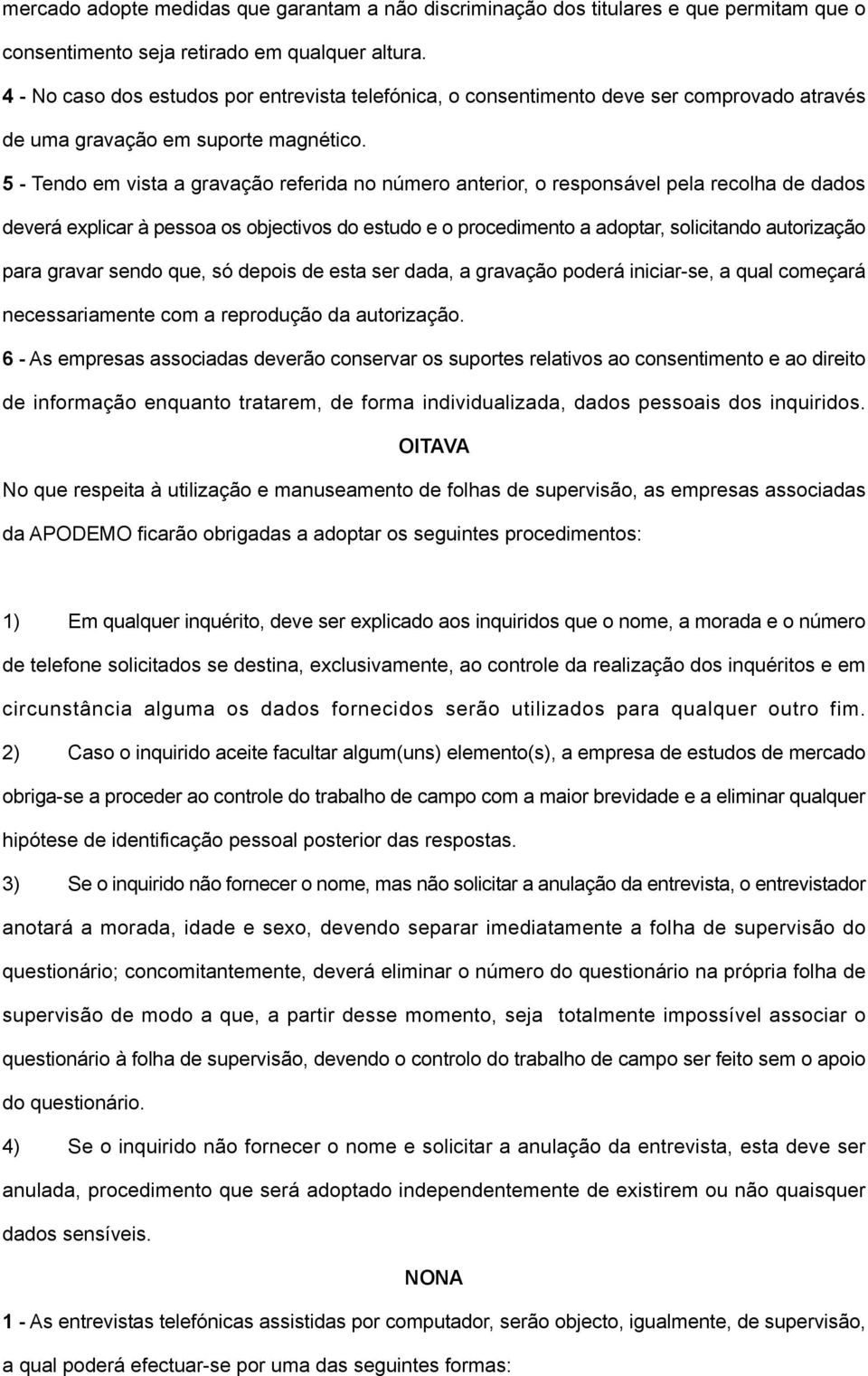 mercado adopte medidas que garantam a não discriminação dos titulares e que permitam que o consentimento seja retirado em qualquer altura.

4 - No caso dos estudos por entrevista telefónica, o consentimento deve ser comprovado através de uma gravação em suporte magnético.

5 - Tendo em vista a gravação referida no número anterior, o responsável pela recolha de dados deverá explicar à pessoa os objectivos do estudo e o procedimento a adoptar, solicitando autorização para gravar sendo que, só depois de esta ser dada, a gravação poderá iniciar-se, a qual começará necessariamente com a reprodução da autorização.

6 - As empresas associadas deverão conservar os suportes relativos ao consentimento e ao direito de informação enquanto tratarem, de forma individualizada, dados pessoais dos inquiridos.

OITAVA

No que respeita à utilização e manuseamento de folhas de supervisão, as empresas associadas da APODEMO ficarão obrigadas a adoptar os seguintes procedimentos:

1) Em qualquer inquérito, deve ser explicado aos inquiridos que o nome, a morada e o número de telefone solicitados se destina, exclusivamente, ao controle da realização dos inquéritos e em circunstância alguma os dados fornecidos serão utilizados para qualquer outro fim.

2) Caso o inquirido aceite facultar algum(uns) elemento(s), a empresa de estudos de mercado obriga-se a proceder ao controle do trabalho de campo com a maior brevidade e a eliminar qualquer hipótese de identificação pessoal posterior das respostas.

3) Se o inquirido não fornecer o nome, mas não solicitar a anulação da entrevista, o entrevistador anotará a morada, idade e sexo, devendo separar imediatamente a folha de supervisão do questionário; concomitantemente, deverá eliminar o número do questionário na própria folha de supervisão de modo a que, a partir desse momento, seja totalmente impossível associar o questionário à folha de supervisão, devendo o controlo do trabalho de campo ser feito sem o apoio do questionário.

4) Se o inquirido não fornecer o nome e solicitar a anulação da entrevista, esta deve ser anulada, procedimento que será adoptado independentemente de existirem ou não quaisquer dados sensíveis.

NONA

1 - As entrevistas telefónicas assistidas por computador, serão objecto, igualmente, de supervisão, a qual poderá efectuar-se por uma das seguintes formas: